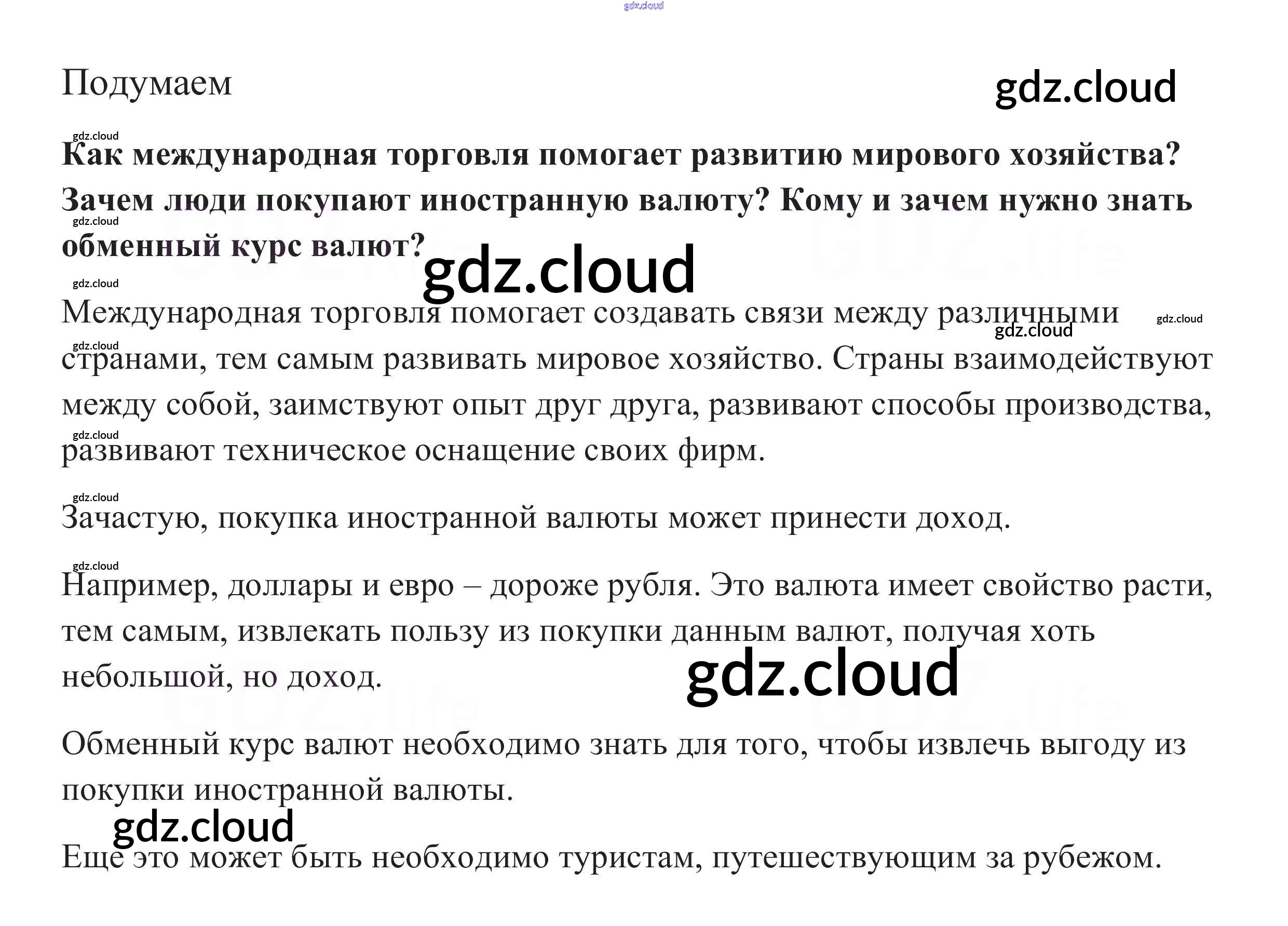 Подумаем

Как международная торговля помогает развитию мирового хозяйства? Зачем люди покупают иностранную валюту? Кому и зачем нужно знать обменный курс валют?

Международная торговля помогает создавать связи между различными странами, тем самым развивать мировое хозяйство. Страны взаимодействуют между собой, заимствуют опыт друг друга, развивают способы производства, развивают техническое оснащение своих фирм.

Зачастую, покупка иностранной валюты может принести доход.

Например, доллары и евро – дороже рубля. Это валюта имеет свойство расти, тем самым, извлекать пользу из покупки данным валют, получая хоть небольшой, но доход.

Обменный курс валют необходимо знать для того, чтобы извлечь выгоду из покупки иностранной валюты.

Еще это может быть необходимо туристам, путешествующим за рубежом.

gdz.cloud

GDZ.life